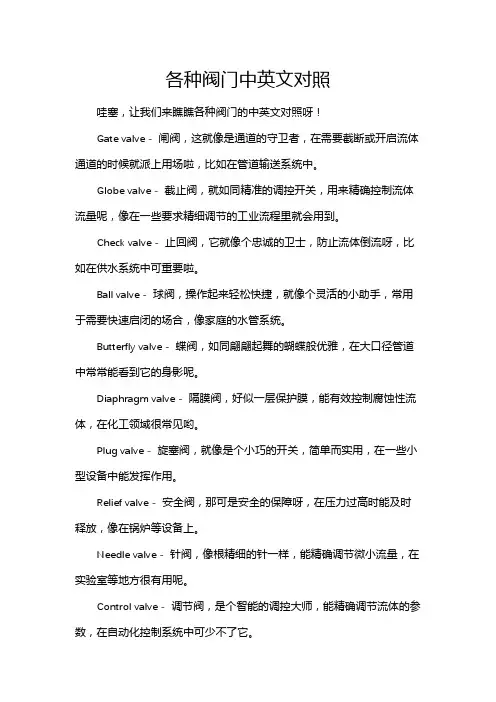 各种阀门中英文对照

哇塞，让我们来瞧瞧各种阀门的中英文对照呀！

Gate valve - 闸阀，这就像是通道的守卫者，在需要截断或开启流体通道的时候就派上用场啦，比如在管道输送系统中。

Globe valve - 截止阀，就如同精准的调控开关，用来精确控制流体流量呢，像在一些要求精细调节的工业流程里就会用到。

Check valve - 止回阀，它就像个忠诚的卫士，防止流体倒流呀，比如在供水系统中可重要啦。

Ball valve - 球阀，操作起来轻松快捷，就像个灵活的小助手，常用于需要快速启闭的场合，像家庭的水管系统。

Butterfly valve - 蝶阀，如同翩翩起舞的蝴蝶般优雅，在大口径管道中常常能看到它的身影呢。

Diaphragm valve - 隔膜阀，好似一层保护膜，能有效控制腐蚀性流体，在化工领域很常见哟。

Plug valve - 旋塞阀，就像是个小巧的开关，简单而实用，在一些小型设备中能发挥作用。

Relief valve - 安全阀，那可是安全的保障呀，在压力过高时能及时释放，像在锅炉等设备上。

Needle valve - 针阀，像根精细的针一样，能精确调节微小流量，在实验室等地方很有用呢。

Control valve - 调节阀，是个智能的调控大师，能精确调节流体的参数，在自动化控制系统中可少不了它。